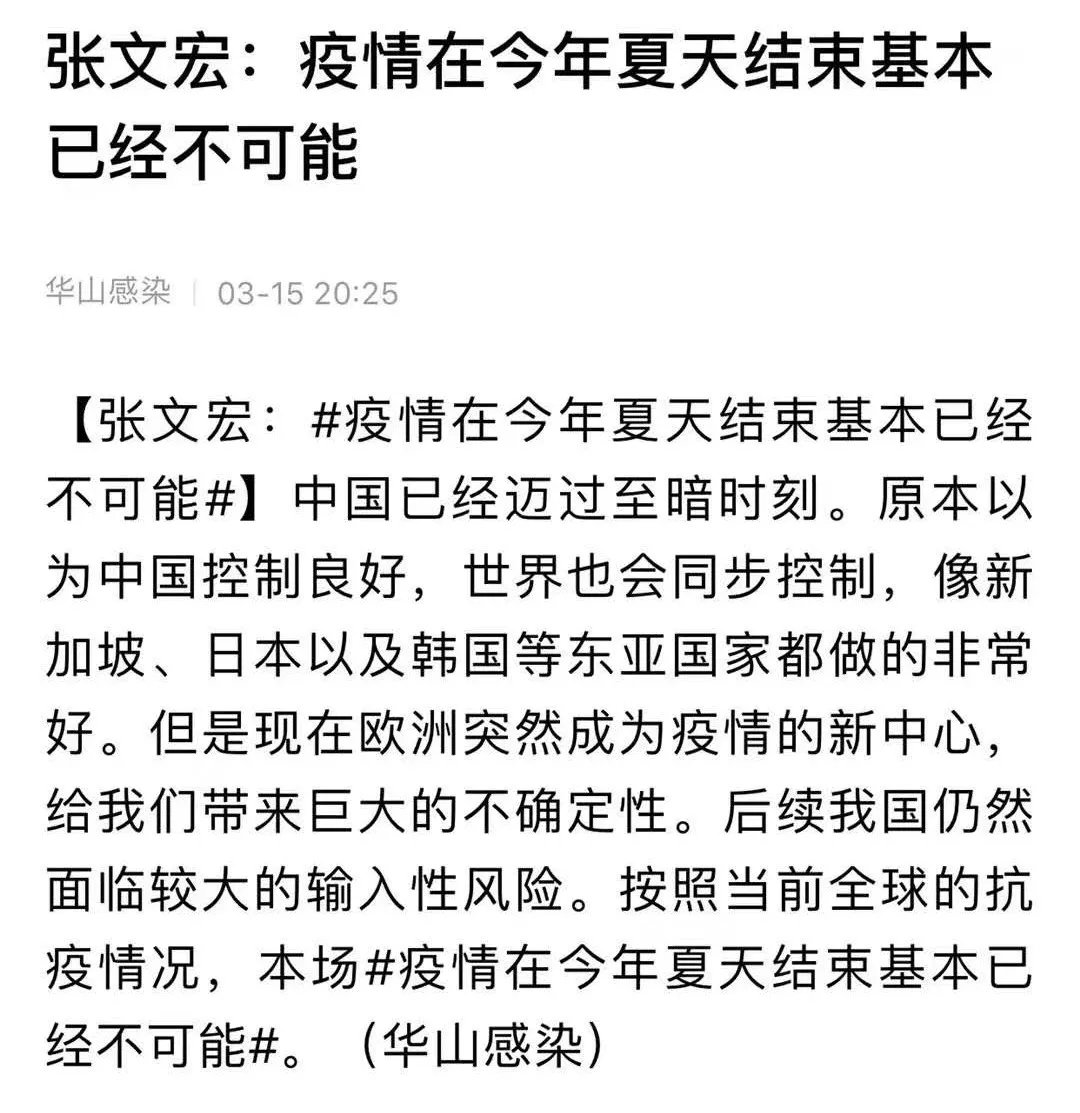 张文宏：疫情在今年夏天结束基本已经不可能

华山感染 | 03-15 20:25

【张文宏：#疫情在今年夏天结束基本已经不可能#】中国已经迈过至暗时刻。原本以为中国控制良好，世界也会同步控制，像新加坡、日本以及韩国等东亚国家都做的非常好。但是现在欧洲突然成为疫情的新中心，给我们带来巨大的不确定性。后续我国仍然面临较大的输入性风险。按照当前全球的抗疫情况，本场#疫情在今年夏天结束基本已经不可能#。（华山感染）